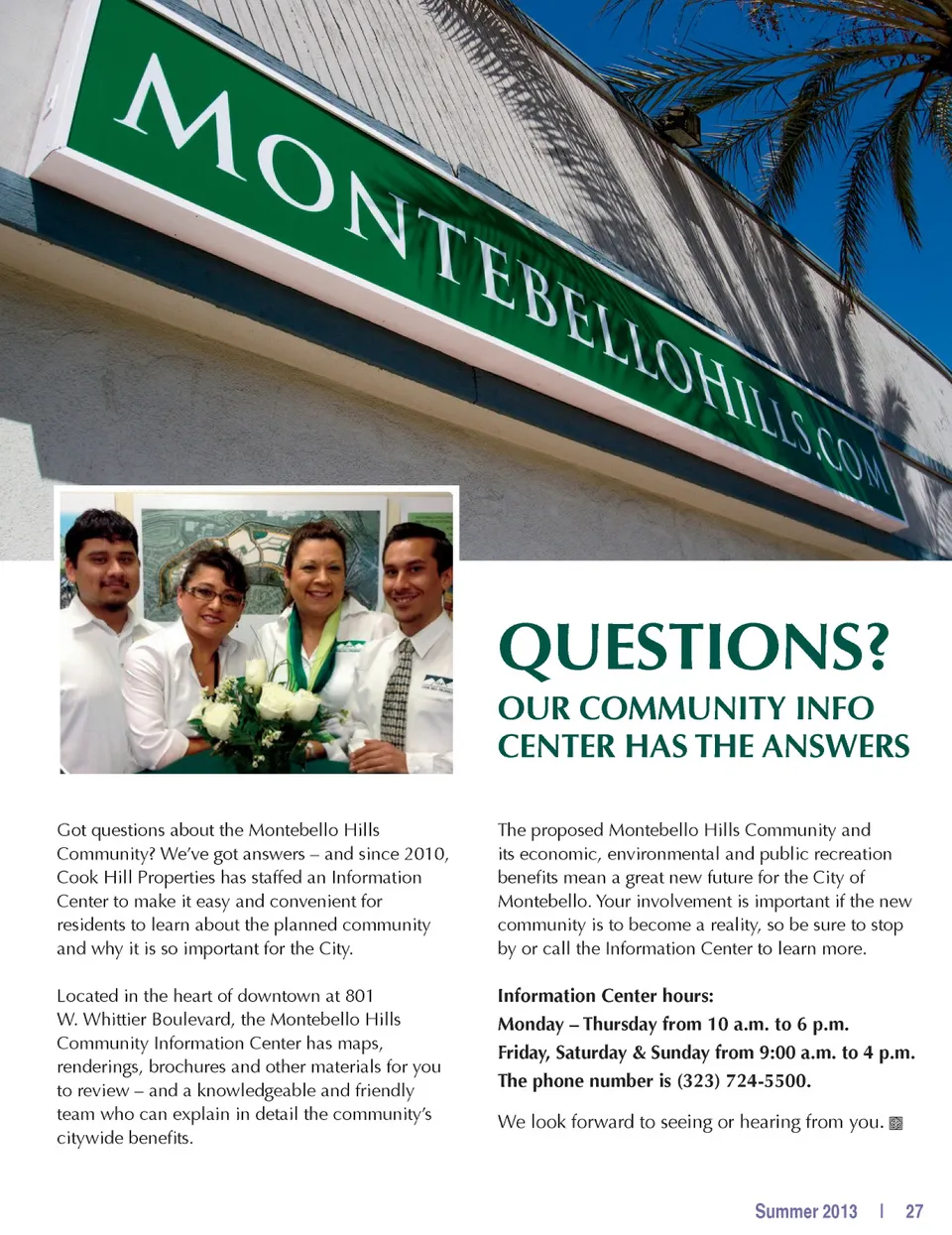 MONTEBELLOHILLS.COM

QUESTIONS?

OUR COMMUNITY INFO CENTER HAS THE ANSWERS

Got questions about the Montebello Hills Community? We've got answers – and since 2010, Cook Hill Properties has staffed an Information Center to make it easy and convenient for residents to learn about the planned community and why it is so important for the City.

Located in the heart of downtown at 801 W. Whittier Boulevard, the Montebello Hills Community Information Center has maps, renderings, brochures and other materials for you to review – and a knowledgeable and friendly team who can explain in detail the community's citywide benefits.

The proposed Montebello Hills Community and its economic, environmental and public recreation benefits mean a great new future for the City of Montebello. Your involvement is important if the new community is to become a reality, so be sure to stop by or call the Information Center to learn more.

Information Center hours:
Monday – Thursday from 10 a.m. to 6 p.m.
Friday, Saturday & Sunday from 9:00 a.m. to 4 p.m.
The phone number is (323) 724-5500.

We look forward to seeing or hearing from you.

Summer 2013 | 27